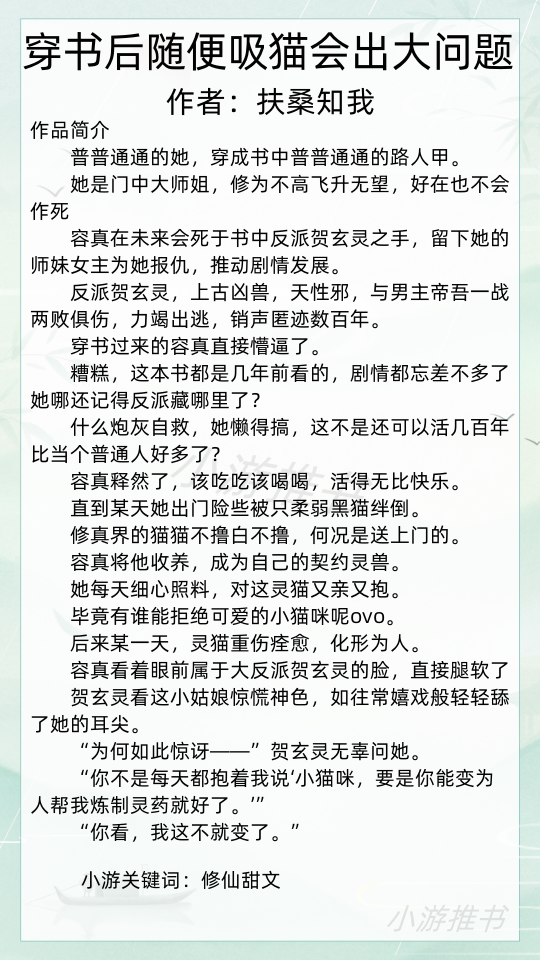 穿书后随便吸猫会出大问题
作者：扶桑知我

作品简介

普普通通的她，穿成书中普普通通的路人甲。

她是门中大师姐，修为不高飞升无望，好在也不会作死

容真在未来会死于书中反派贺玄灵之手，留下她的师妹女主为她报仇，推动剧情发展。

反派贺玄灵，上古凶兽，天性邪，与男主帝吾一战两败俱伤，力竭出逃，销声匿迹数百年。

穿书过来的容真直接懵逼了。

糟糕，这本书都是几年前看的，剧情都忘差不多了她哪还记得反派藏哪里了？

什么炮灰自救，她懒得搞，这不是还可以活几百年比当个普通人好多了？

容真释然了，该吃吃该喝喝，活得无比快乐。

直到某天她出门险些被只柔弱黑猫绊倒。

修真界的猫猫不撸白不撸，何况是送上门的。

容真将他收养，成为自己的契约灵兽。

她每天细心照料，对这灵猫又亲又抱。

毕竟有谁能拒绝可爱的小猫咪呢ovo。

后来某一天，灵猫重伤痊愈，化形为人。

容真看着眼前属于大反派贺玄灵的脸，直接腿软了

贺玄灵看这小姑娘惊慌神色，如往常嬉戏般轻轻舔了她的耳尖。

“为何如此惊讶——”贺玄灵无辜问她。

“你不是每天都抱着我说‘小猫咪，要是你能变为人帮我炼制灵药就好了。’”

“你看，我这不就变了。”

小游关键词：修仙甜文

小游推书